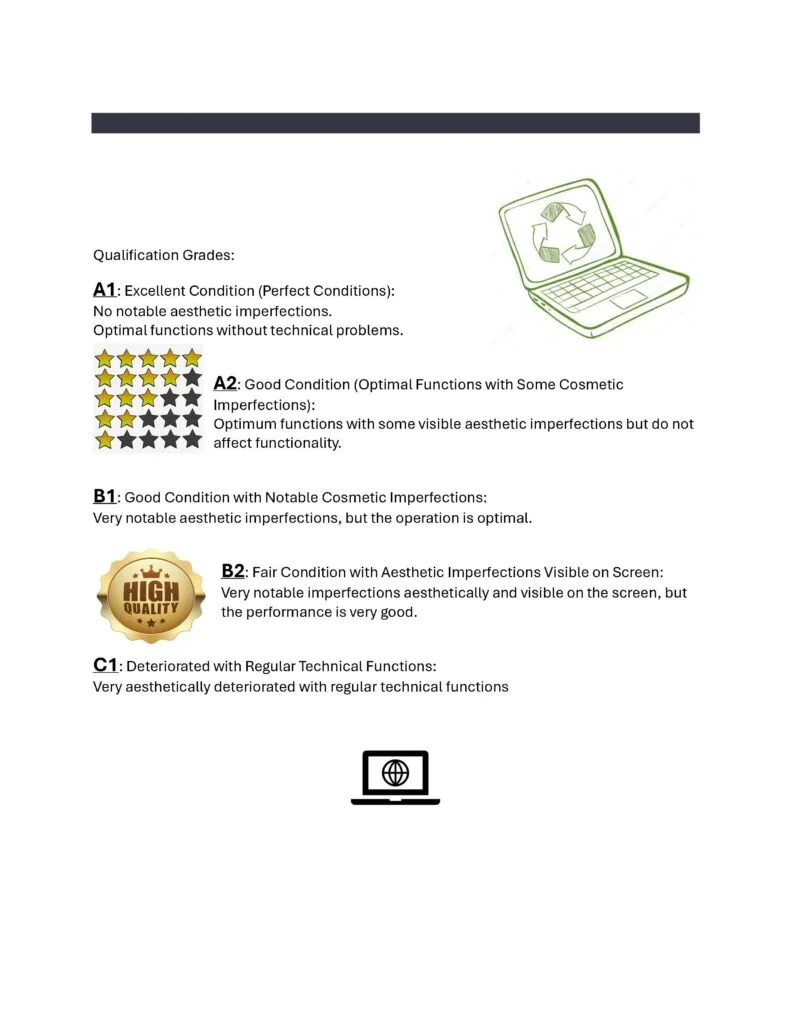 Qualification Grades:

A1: Excellent Condition (Perfect Conditions):
No notable aesthetic imperfections.
Optimal functions without technical problems.

A2: Good Condition (Optimal Functions with Some Cosmetic Imperfections):
Optimum functions with some visible aesthetic imperfections but do not affect functionality.

B1: Good Condition with Notable Cosmetic Imperfections:
Very notable aesthetic imperfections, but the operation is optimal.

HIGH QUALITY

B2: Fair Condition with Aesthetic Imperfections Visible on Screen:
Very notable imperfections aesthetically and visible on the screen, but the performance is very good.

C1: Deteriorated with Regular Technical Functions:
Very aesthetically deteriorated with regular technical functions